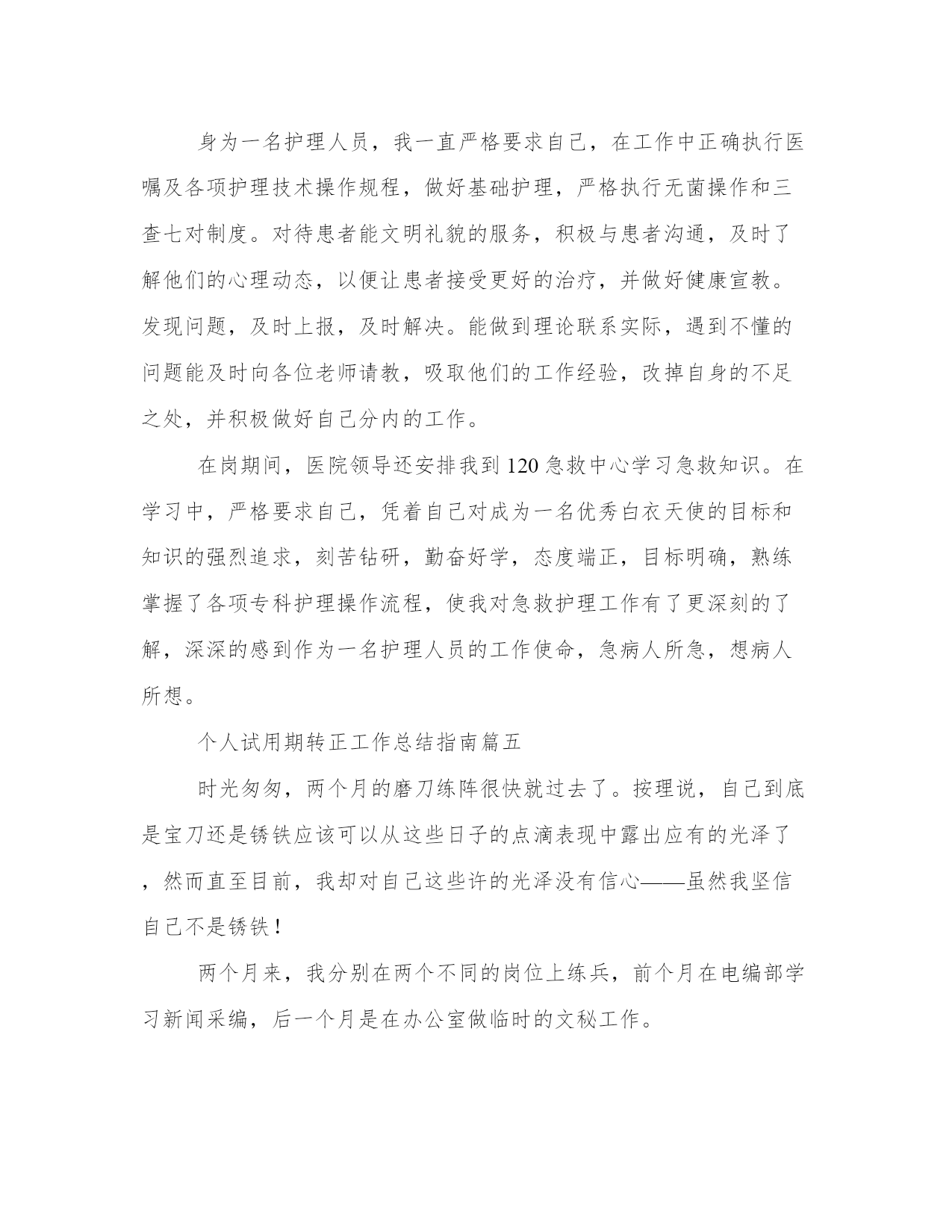 身为一名护理人员，我一直严格要求自己，在工作中正确执行医嘱及各项护理技术操作规程，做好基础护理，严格执行无菌操作和三查七对制度。对待患者能文明礼貌的服务，积极与患者沟通，及时了解他们的心理动态，以便让患者接受更好的治疗，并做好健康宣教。发现问题，及时上报，及时解决。能做到理论联系实际，遇到不懂的问题能及时向各位老师请教，吸取他们的工作经验，改掉自身的不足之处，并积极做好自己分内的工作。

在岗期间，医院领导还安排我到120急救中心学习急救知识。在学习中，严格要求自己，凭着自己对成为一名优秀白衣天使的目标和知识的强烈追求，刻苦钻研，勤奋好学，态度端正，目标明确，熟练掌握了各项专科护理操作流程，使我对急救护理工作有了更深刻的了解，深深的感到作为一名护理人员的工作使命，急病人所急，想病人所想。

个人试用期转正工作总结指南篇五

时光匆匆，两个月的磨刀练阵很快就过去了。按理说，自己到底是宝刀还是锈铁应该可以从这些日子的点滴表现中露出应有的光泽了，然而直至目前，我却对自己这些许的光泽没有信心——虽然我坚信自己不是锈铁！

两个月来，我分别在两个不同的岗位上练兵，前个月在电编部学习新闻采编，后一个月是在办公室做临时的文秘工作。